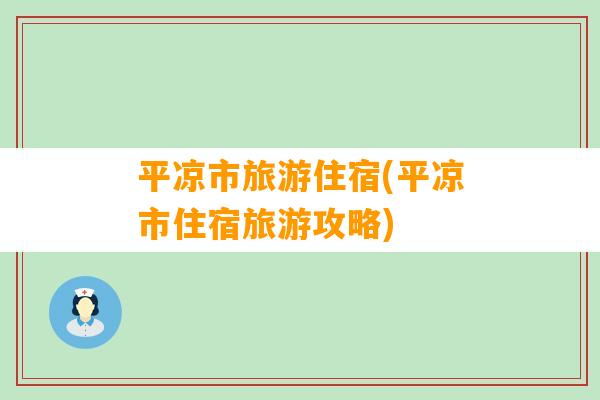 平凉市旅游住宿(平凉市住宿旅游攻略)